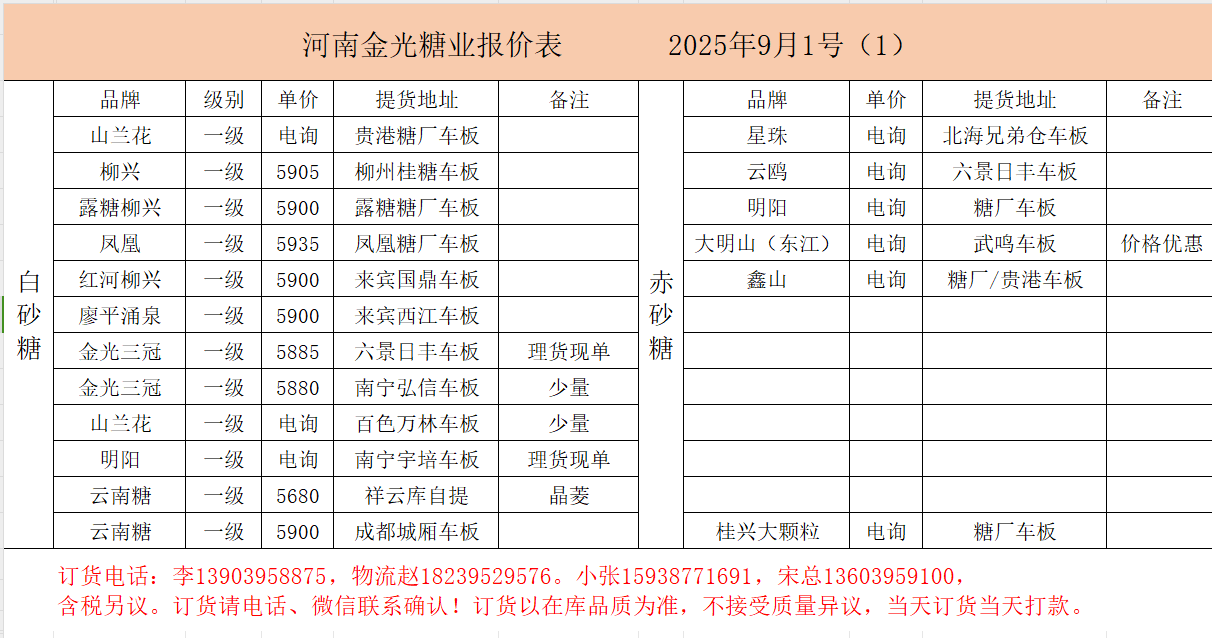 河南金光糖业报价表　　2025年9月1号（1）

白砂糖

| 品牌 | 级别 | 单价 | 提货地址 | 备注 |
|---|---|---|---|---|
| 山兰花 | 一级 | 电询 | 贵港糖厂车板 | |
| 柳兴 | 一级 | 5905 | 柳州桂糖车板 | |
| 露糖柳兴 | 一级 | 5900 | 露糖糖厂车板 | |
| 凤凰 | 一级 | 5935 | 凤凰糖厂车板 | |
| 红河柳兴 | 一级 | 5900 | 来宾国鼎车板 | |
| 廖平涌泉 | 一级 | 5900 | 来宾西江车板 | |
| 金光三冠 | 一级 | 5885 | 六景日丰车板 | 理货现单 |
| 金光三冠 | 一级 | 5880 | 南宁弘信车板 | 少量 |
| 山兰花 | 一级 | 电询 | 百色万林车板 | 少量 |
| 明阳 | 一级 | 电询 | 南宁宇培车板 | 理货现单 |
| 云南糖 | 一级 | 5680 | 祥云库自提 | 晶菱 |
| 云南糖 | 一级 | 5900 | 成都城厢车板 | |

赤砂糖

| 品牌 | 单价 | 提货地址 | 备注 |
|---|---|---|---|
| 星珠 | 电询 | 北海兄弟仓车板 | |
| 云鸥 | 电询 | 六景日丰车板 | |
| 明阳 | 电询 | 糖厂车板 | |
| 大明山（东江） | 电询 | 武鸣车板 | 价格优惠 |
| 鑫山 | 电询 | 糖厂/贵港车板 | |
| | | | |
| | | | |
| | | | |
| | | | |
| | | | |
| | | | |
| 桂兴大颗粒 | 电询 | 糖厂车板 | |

订货电话：李13903958875，物流赵18239529576。小张15938771691，宋总13603959100，
含税另议。订货请电话、微信联系确认！订货以在库品质为准，不接受质量异议，当天订货当天打款。